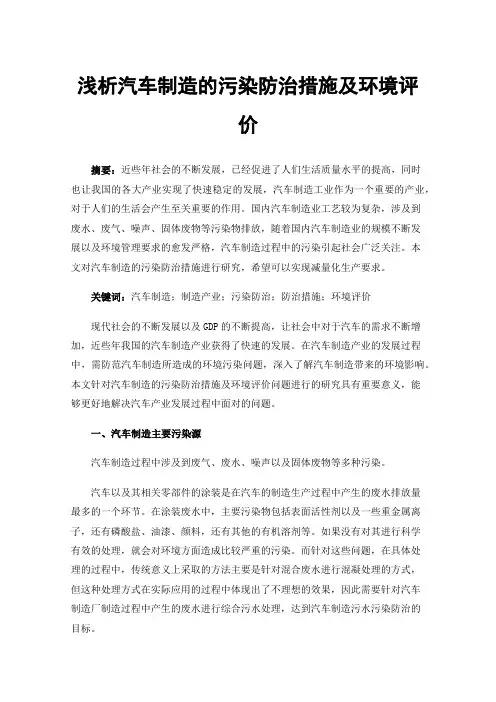 浅析汽车制造的污染防治措施及环境评价

摘要：近些年社会的不断发展，已经促进了人们生活质量水平的提高，同时也让我国的各大产业实现了快速稳定的发展，汽车制造工业作为一个重要的产业，对于人们的生活会产生至关重要的作用。国内汽车制造业工艺较为复杂，涉及到废水、废气、噪声、固体废物等污染物排放，随着国内汽车制造业的规模不断发展以及环境管理要求的愈发严格，汽车制造过程中的污染引起社会广泛关注。本文对汽车制造的污染防治措施进行研究，希望可以实现减量化生产要求。

关键词：汽车制造；制造产业；污染防治；防治措施；环境评价

现代社会的不断发展以及GDP的不断提高，让社会中对于汽车的需求不断增加，近些年我国的汽车制造产业获得了快速的发展。在汽车制造产业的发展过程中，需防范汽车制造所造成的环境污染问题，深入了解汽车制造带来的环境影响。本文针对汽车制造的污染防治措施及环境评价问题进行的研究具有重要意义，能够更好地解决汽车产业发展过程中面对的问题。

一、汽车制造主要污染源

汽车制造过程中涉及到废气、废水、噪声以及固体废物等多种污染。

汽车以及其相关零部件的涂装是在汽车的制造生产过程中产生的废水排放量最多的一个环节。在涂装废水中，主要污染物包括表面活性剂以及一些重金属离子，还有磷酸盐、油漆、颜料，还有其他的有机溶剂等。如果没有对其进行科学有效的处理，就会对环境方面造成比较严重的污染。而针对这些问题，在具体处理的过程中，传统意义上采取的方法主要是针对混合废水进行混凝处理的方式，但这种处理方式在实际应用的过程中体现出了不理想的效果，因此需要针对汽车制造厂制造过程中产生的废水进行综合污水处理，达到汽车制造污水污染防治的目标。